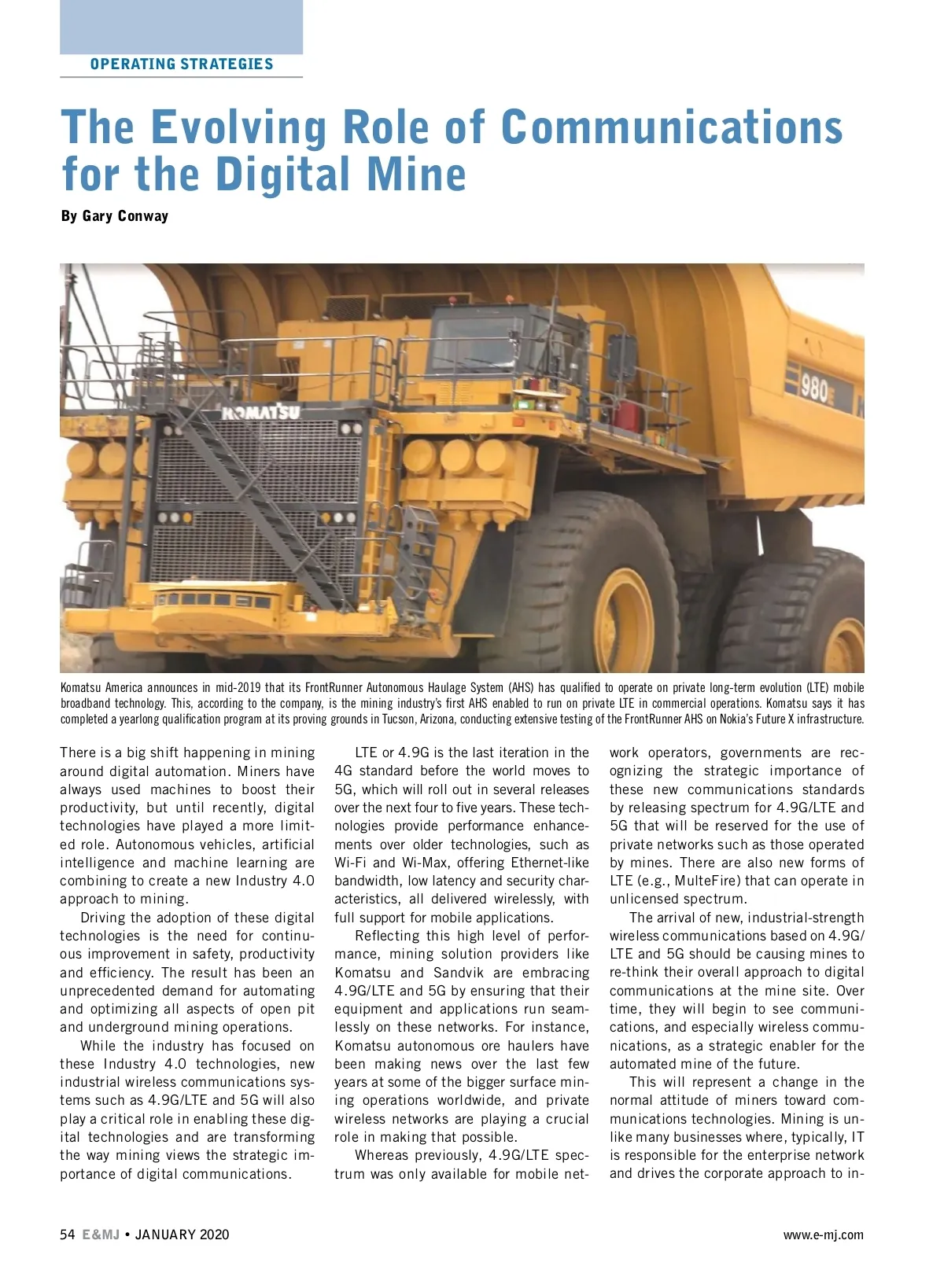 OPERATING STRATEGIES

The Evolving Role of Communications for the Digital Mine

By Gary Conway

KOMATSU

980

Komatsu America announces in mid-2019 that its FrontRunner Autonomous Haulage System (AHS) has qualified to operate on private long-term evolution (LTE) mobile broadband technology. This, according to the company, is the mining industry's first AHS enabled to run on private LTE in commercial operations. Komatsu says it has completed a yearlong qualification program at its proving grounds in Tucson, Arizona, conducting extensive testing of the FrontRunner AHS on Nokia's Future X infrastructure.

There is a big shift happening in mining around digital automation. Miners have always used machines to boost their productivity, but until recently, digital technologies have played a more limited role. Autonomous vehicles, artificial intelligence and machine learning are combining to create a new Industry 4.0 approach to mining.

Driving the adoption of these digital technologies is the need for continuous improvement in safety, productivity and efficiency. The result has been an unprecedented demand for automating and optimizing all aspects of open pit and underground mining operations.

While the industry has focused on these Industry 4.0 technologies, new industrial wireless communications systems such as 4.9G/LTE and 5G will also play a critical role in enabling these digital technologies and are transforming the way mining views the strategic importance of digital communications.

LTE or 4.9G is the last iteration in the 4G standard before the world moves to 5G, which will roll out in several releases over the next four to five years. These technologies provide performance enhancements over older technologies, such as Wi-Fi and Wi-Max, offering Ethernet-like bandwidth, low latency and security characteristics, all delivered wirelessly, with full support for mobile applications.

Reflecting this high level of performance, mining solution providers like Komatsu and Sandvik are embracing 4.9G/LTE and 5G by ensuring that their equipment and applications run seamlessly on these networks. For instance, Komatsu autonomous ore haulers have been making news over the last few years at some of the bigger surface mining operations worldwide, and private wireless networks are playing a crucial role in making that possible.

Whereas previously, 4.9G/LTE spectrum was only available for mobile network operators, governments are recognizing the strategic importance of these new communications standards by releasing spectrum for 4.9G/LTE and 5G that will be reserved for the use of private networks such as those operated by mines. There are also new forms of LTE (e.g., MulteFire) that can operate in unlicensed spectrum.

The arrival of new, industrial-strength wireless communications based on 4.9G/LTE and 5G should be causing mines to re-think their overall approach to digital communications at the mine site. Over time, they will begin to see communications, and especially wireless communications, as a strategic enabler for the automated mine of the future.

This will represent a change in the normal attitude of miners toward communications technologies. Mining is unlike many businesses where, typically, IT is responsible for the enterprise network and drives the corporate approach to in-

54 E&MJ • JANUARY 2020

www.e-mj.com